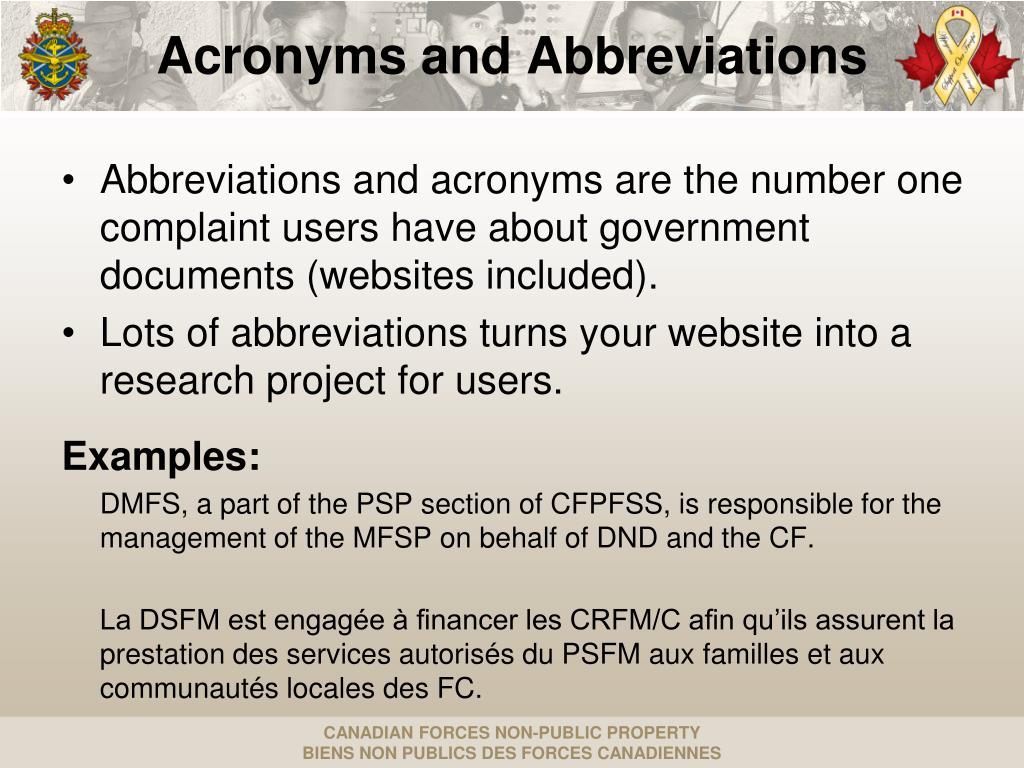 Acronyms and Abbreviations

• Abbreviations and acronyms are the number one complaint users have about government documents (websites included).

• Lots of abbreviations turns your website into a research project for users.

Examples:

DMFS, a part of the PSP section of CFPFSS, is responsible for the management of the MFSP on behalf of DND and the CF.

La DSFM est engagée à financer les CRFM/C afin qu'ils assurent la prestation des services autorisés du PSFM aux familles et aux communautés locales des FC.

CANADIAN FORCES NON-PUBLIC PROPERTY
BIENS NON PUBLICS DES FORCES CANADIENNES